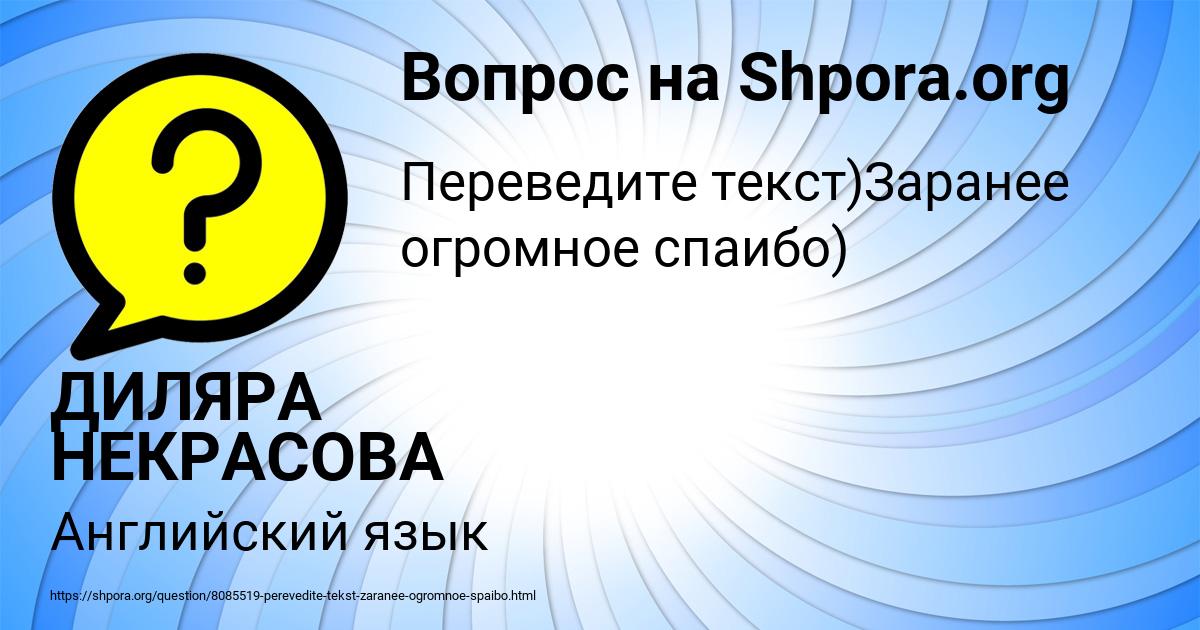 Вопрос на Shpora.org

?

Переведите текст)Заранее огромное спаибо)

ДИЛЯРА НЕКРАСОВА

Английский язык

https://shpora.org/question/8085519-perevedite-tekst-zaranee-ogromnoe-spaibo.html